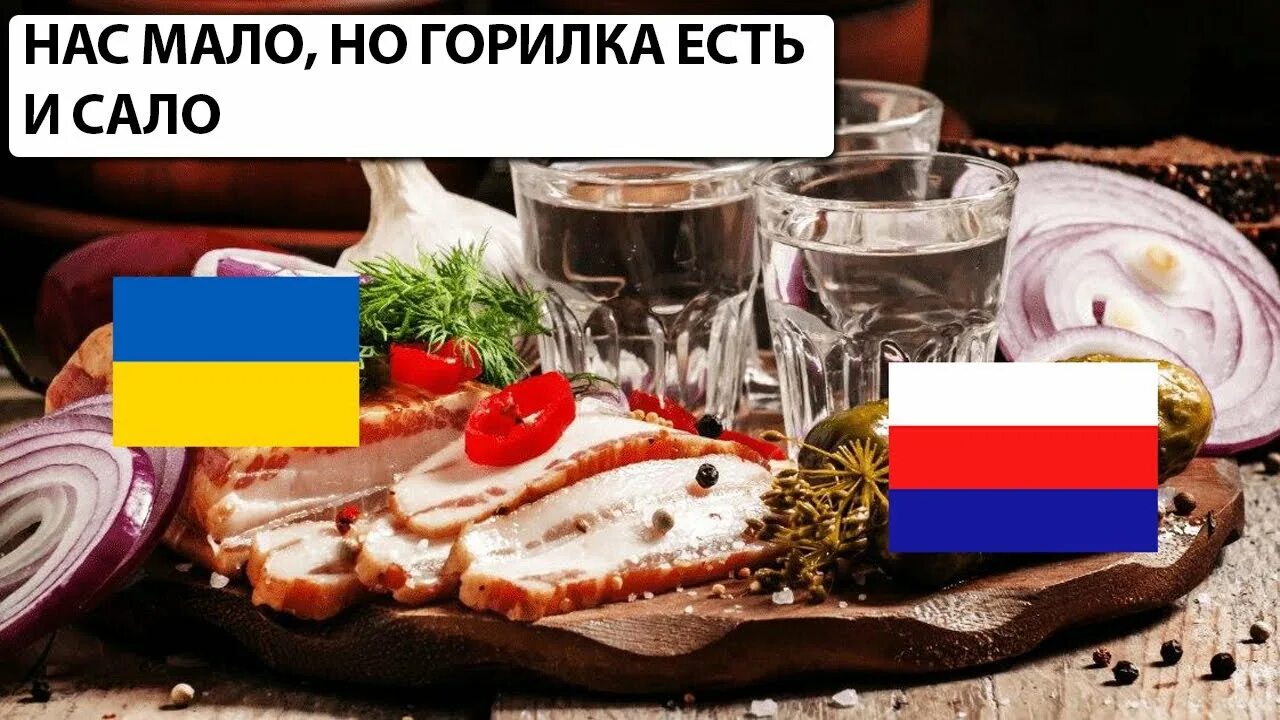 НАС МАЛО, НО ГОРИЛКА ЕСТЬ И САЛО